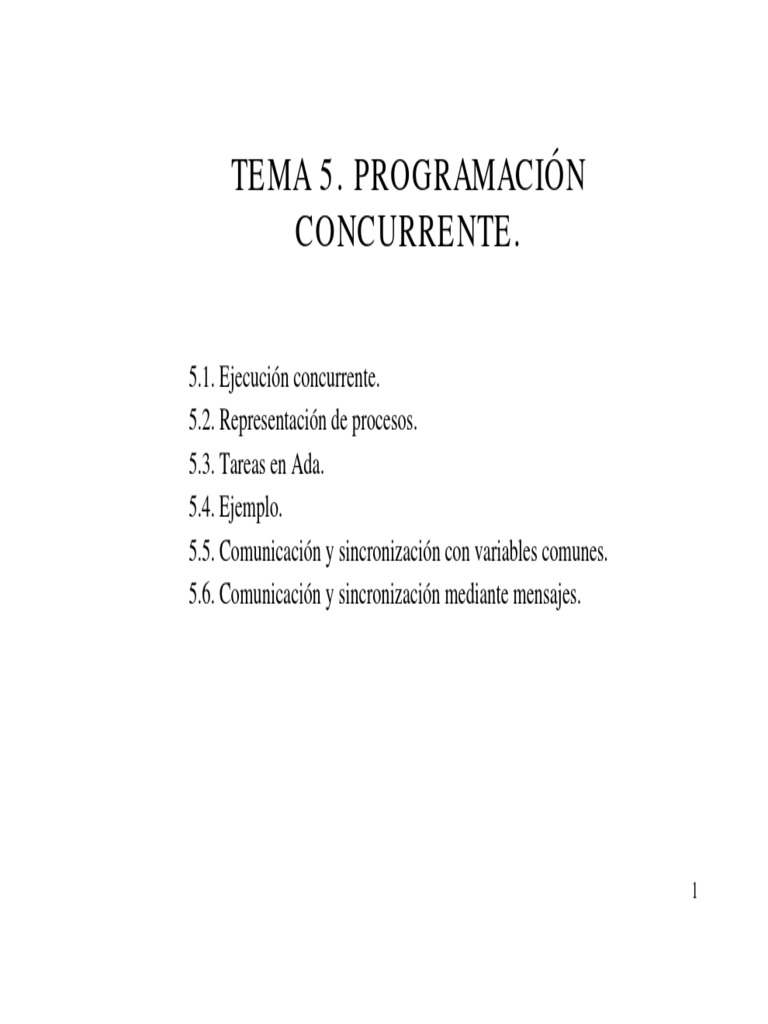 TEMA 5. PROGRAMACIÓN CONCURRENTE.

5.1. Ejecución concurrente.
5.2. Representación de procesos.
5.3. Tareas en Ada.
5.4. Ejemplo.
5.5. Comunicación y sincronización con variables comunes.
5.6. Comunicación y sincronización mediante mensajes.

1